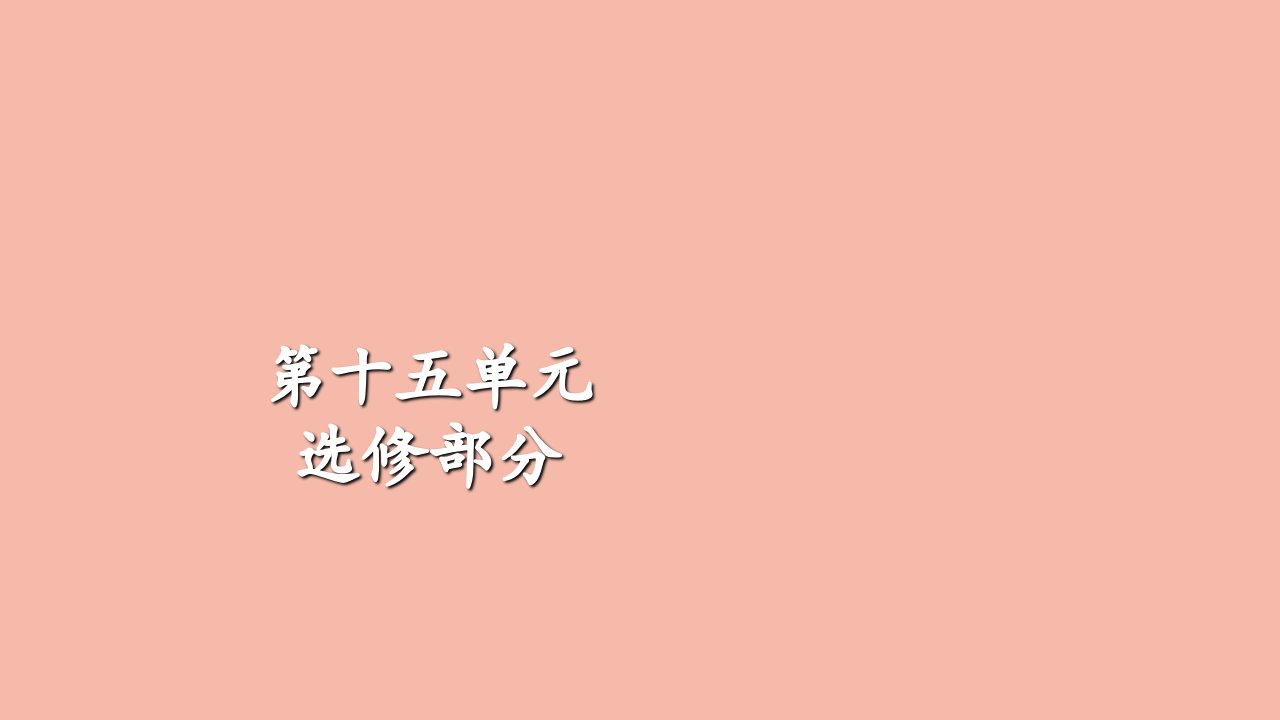 第十五单元
选修部分